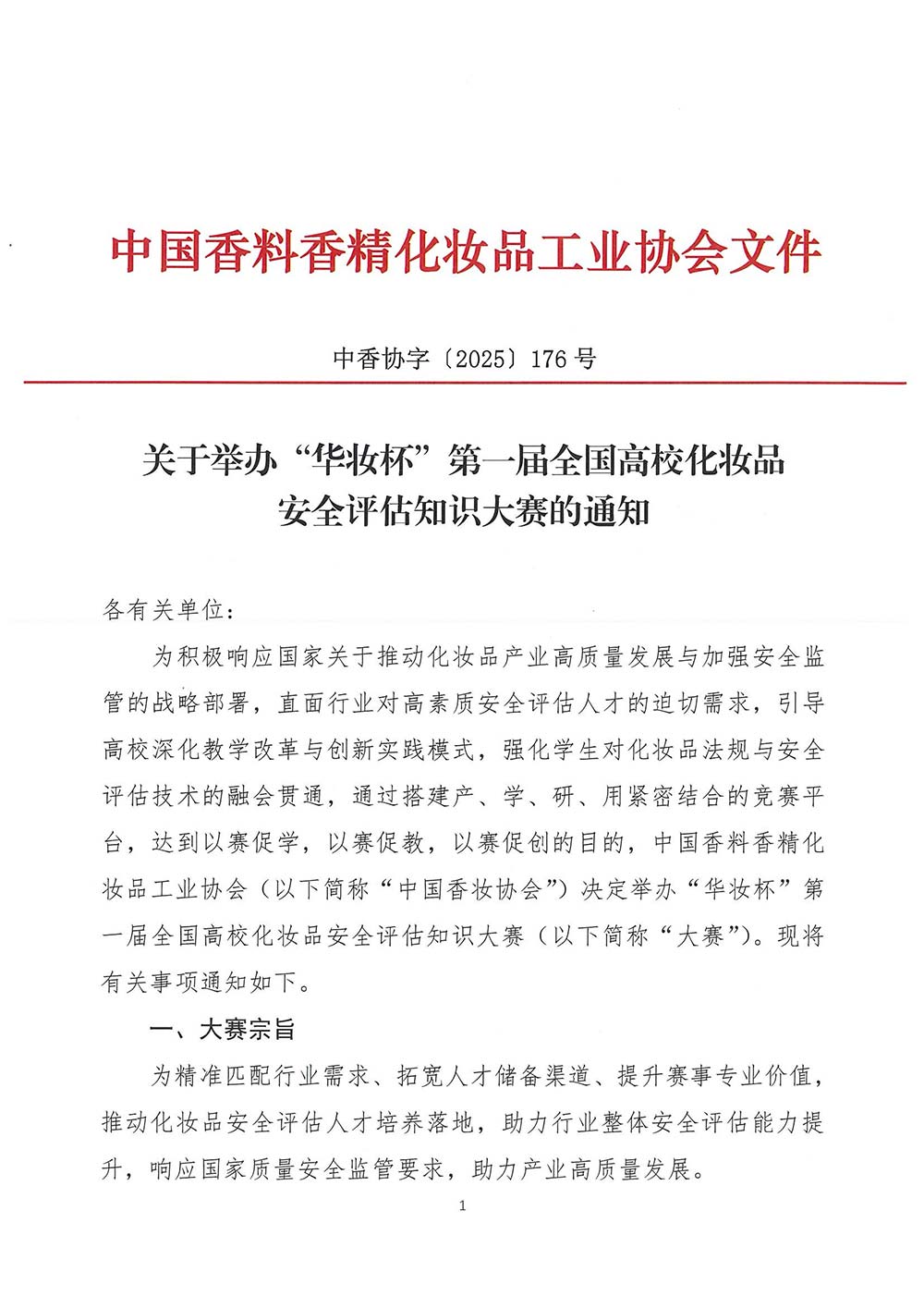 中国香料香精化妆品工业协会文件

中香协字〔2025〕176号

关于举办“华妆杯”第一届全国高校化妆品安全评估知识大赛的通知

各有关单位：

为积极响应国家关于推动化妆品产业高质量发展与加强安全监管的战略部署，直面行业对高素质安全评估人才的迫切需求，引导高校深化教学改革与创新实践模式，强化学生对化妆品法规与安全评估技术的融会贯通，通过搭建产、学、研、用紧密结合的竞赛平台，达到以赛促学，以赛促教，以赛促创的目的，中国香料香精化妆品工业协会（以下简称“中国香妆协会”）决定举办“华妆杯”第一届全国高校化妆品安全评估知识大赛（以下简称“大赛”）。现将有关事项通知如下。

一、大赛宗旨

为精准匹配行业需求、拓宽人才储备渠道、提升赛事专业价值，推动化妆品安全评估人才培养落地，助力行业整体安全评估能力提升，响应国家质量安全监管要求，助力产业高质量发展。

1